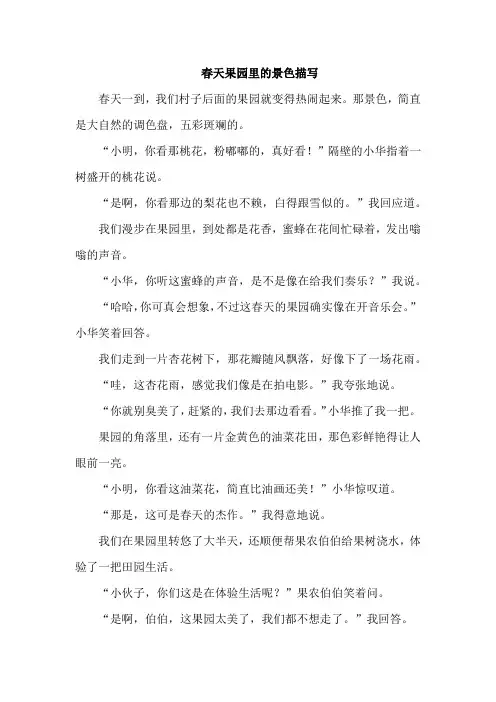 春天果园里的景色描写

春天一到，我们村子后面的果园就变得热闹起来。那景色，简直是大自然的调色盘，五彩斑斓的。

“小明，你看那桃花，粉嘟嘟的，真好看！”隔壁的小华指着一树盛开的桃花说。

“是啊，你看那边的梨花也不赖，白得跟雪似的。”我回应道。

我们漫步在果园里，到处都是花香，蜜蜂在花间忙碌着，发出嗡嗡的声音。

“小华，你听这蜜蜂的声音，是不是像在给我们奏乐？”我说。

“哈哈，你可真会想象，不过这春天的果园确实像在开音乐会。”小华笑着回答。

我们走到一片杏花树下，那花瓣随风飘落，好像下了一场花雨。

“哇，这杏花雨，感觉我们像是在拍电影。”我夸张地说。

“你就别臭美了，赶紧的，我们去那边看看。”小华推了我一把。

果园的角落里，还有一片金黄色的油菜花田，那色彩鲜艳得让人眼前一亮。

“小明，你看这油菜花，简直比油画还美！”小华惊叹道。

“那是，这可是春天的杰作。”我得意地说。

我们在果园里转悠了大半天，还顺便帮果农伯伯给果树浇水，体验了一把田园生活。

“小伙子，你们这是在体验生活呢？”果农伯伯笑着问。

“是啊，伯伯，这果园太美了，我们都不想走了。”我回答。